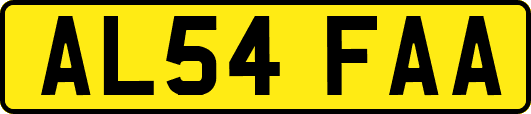 AL54 FAA